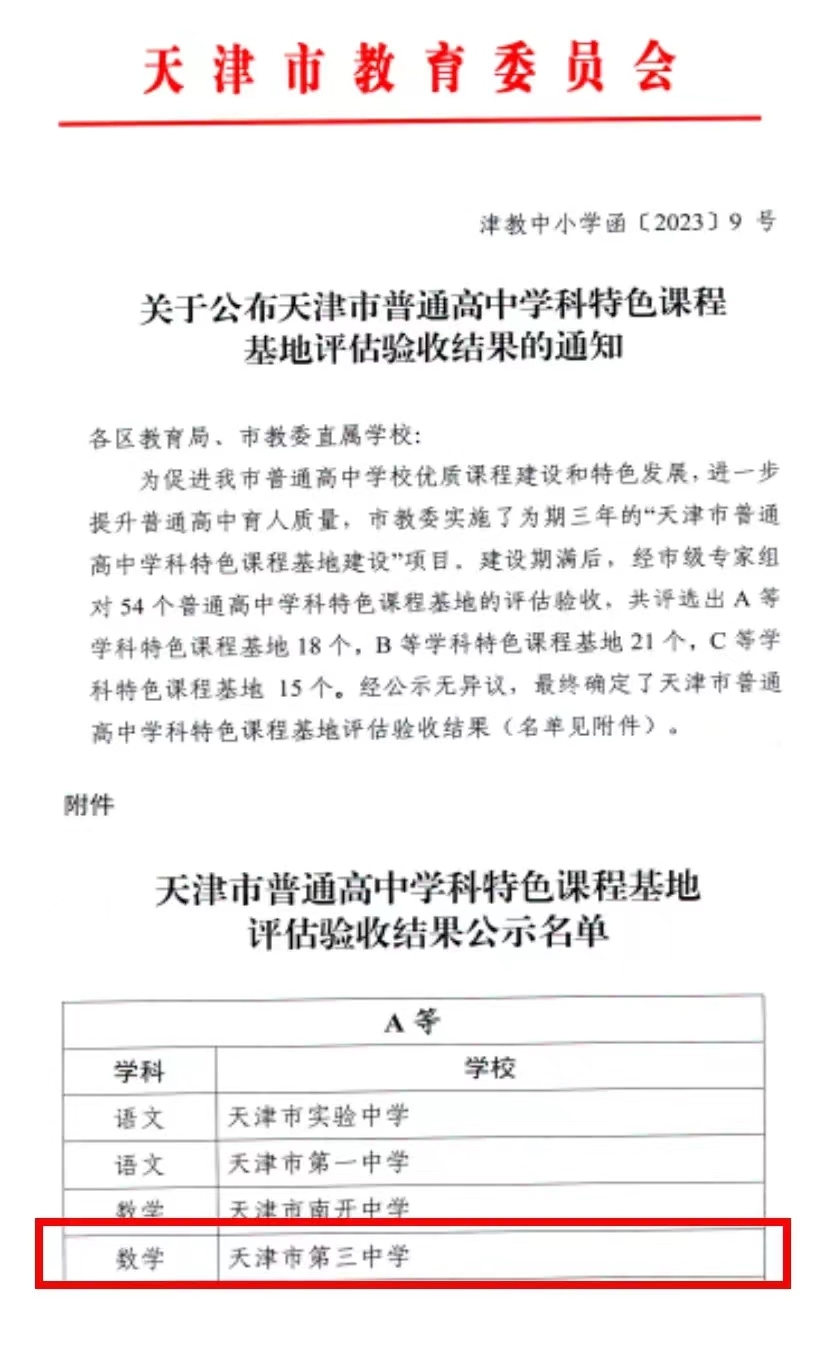 天津市教育委员会

津教中小学函〔2023〕9 号

关于公布天津市普通高中学科特色课程基地评估验收结果的通知

各区教育局、市教委直属学校:

为促进我市普通高中学校优质课程建设和特色发展，进一步提升普通高中育人质量，市教委实施了为期三年的“天津市普通高中学科特色课程基地建设”项目。建设期满后，经市级专家组对 54 个普通高中学科特色课程基地的评估验收，共评选出 A 等学科特色课程基地 18 个，B 等学科特色课程基地 21 个，C 等学科特色课程基地 15 个。经公示无异议，最终确定了天津市普通高中学科特色课程基地评估验收结果（名单见附件）。

附件

天津市普通高中学科特色课程基地评估验收结果公示名单

| A 等 | |
|---|---|
| 学科 | 学校 |
| 语文 | 天津市实验中学 |
| 语文 | 天津市第一中学 |
| 数学 | 天津市南开中学 |
| 数学 | 天津市第三中学 |